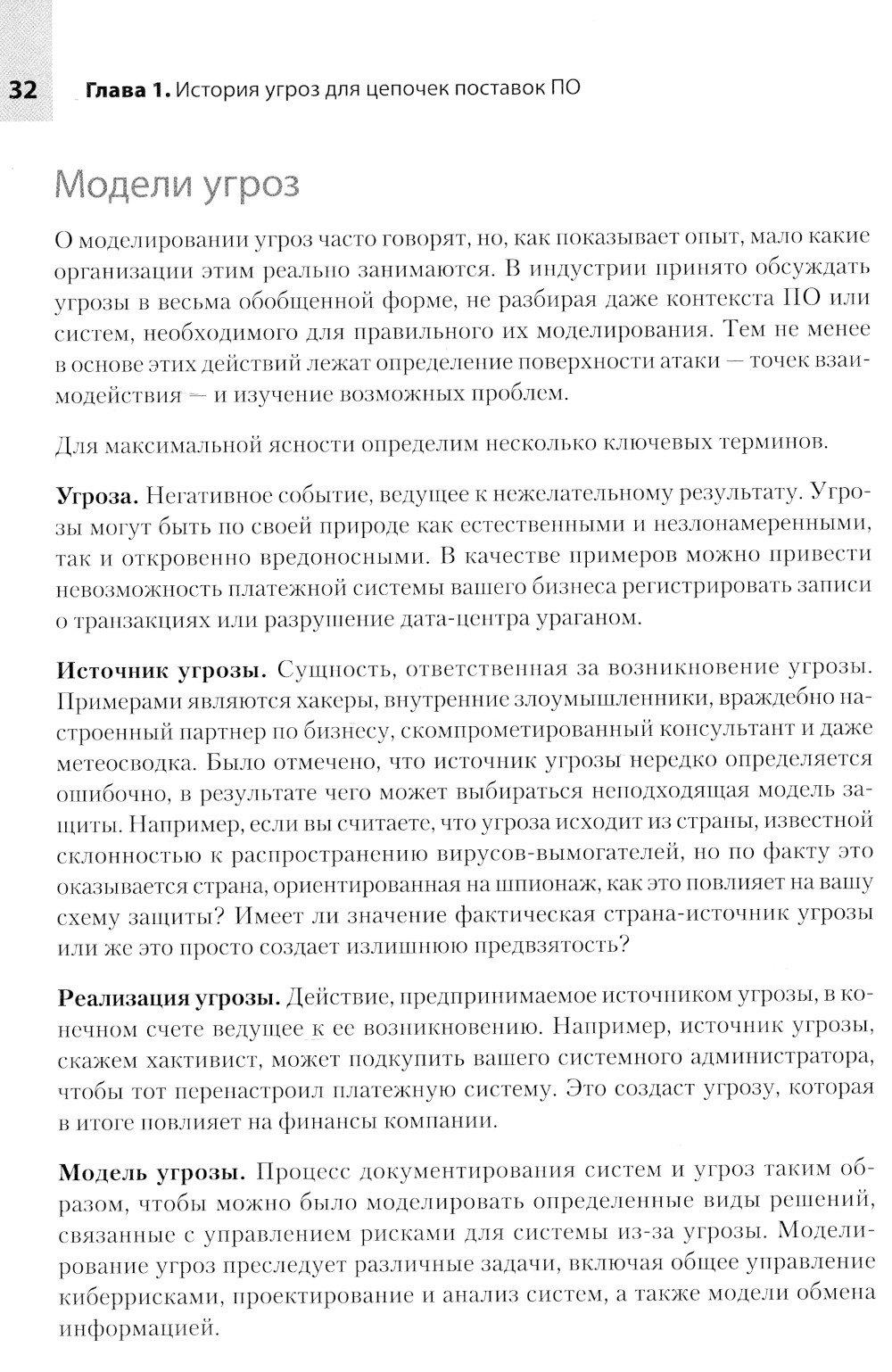 32 Глава 1. История угроз для цепочек поставок ПО

Модели угроз

О моделировании угроз часто говорят, но, как показывает опыт, мало какие организации этим реально занимаются. В индустрии принято обсуждать угрозы в весьма обобщенной форме, не разбирая даже контекста ПО или систем, необходимого для правильного их моделирования. Тем не менее в основе этих действий лежат определение поверхности атаки — точек взаимодействия — и изучение возможных проблем.

Для максимальной ясности определим несколько ключевых терминов.

Угроза. Негативное событие, ведущее к нежелательному результату. Угрозы могут быть по своей природе как естественными и незлонамеренными, так и откровенно вредоносными. В качестве примеров можно привести невозможность платежной системы вашего бизнеса регистрировать записи о транзакциях или разрушение дата-центра ураганом.

Источник угрозы. Сущность, ответственная за возникновение угрозы. Примерами являются хакеры, внутренние злоумышленники, враждебно настроенный партнер по бизнесу, скомпрометированный консультант и даже метеосводка. Было отмечено, что источник угрозы нередко определяется ошибочно, в результате чего может выбираться неподходящая модель защиты. Например, если вы считаете, что угроза исходит из страны, известной склонностью к распространению вирусов-вымогателей, но по факту это оказывается страна, ориентированная на шпионаж, как это повлияет на вашу схему защиты? Имеет ли значение фактическая страна-источник угрозы или же это просто создает излишнюю предвзятость?

Реализация угрозы. Действие, предпринимаемое источником угрозы, в конечном счете ведущее к ее возникновению. Например, источник угрозы, скажем хактивист, может подкупить вашего системного администратора, чтобы тот перенастроил платежную систему. Это создаст угрозу, которая в итоге повлияет на финансы компании.

Модель угрозы. Процесс документирования систем и угроз таким образом, чтобы можно было моделировать определенные виды решений, связанные с управлением рисками для системы из-за угрозы. Моделирование угроз преследует различные задачи, включая общее управление киберрисками, проектирование и анализ систем, а также модели обмена информацией.